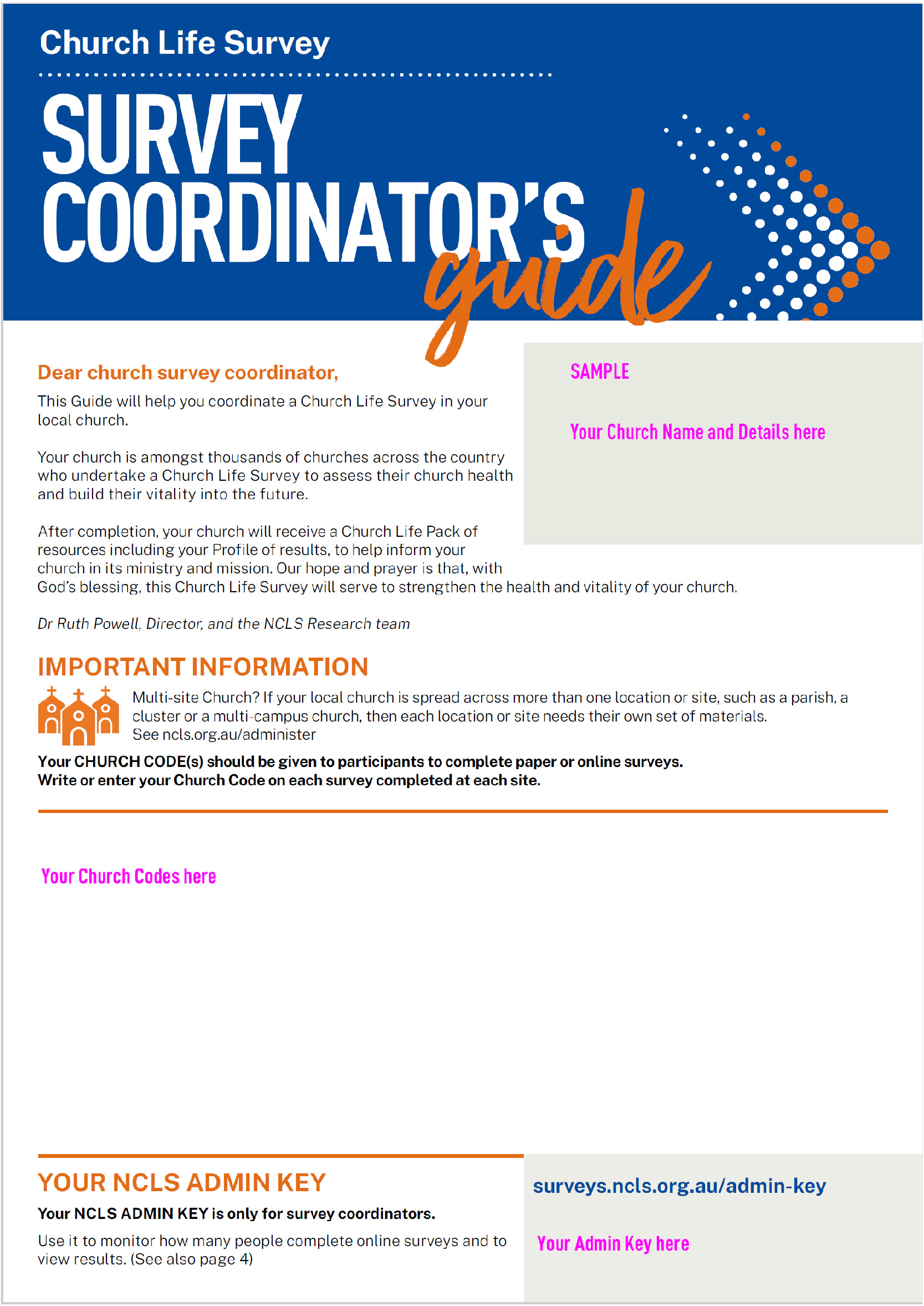 Church Life Survey

SURVEY COORDINATOR'S guide

Dear church survey coordinator,

This Guide will help you coordinate a Church Life Survey in your local church.

Your church is amongst thousands of churches across the country who undertake a Church Life Survey to assess their church health and build their vitality into the future.

After completion, your church will receive a Church Life Pack of resources including your Profile of results, to help inform your church in its ministry and mission. Our hope and prayer is that, with God's blessing, this Church Life Survey will serve to strengthen the health and vitality of your church.

Dr Ruth Powell, Director, and the NCLS Research team

SAMPLE

Your Church Name and Details here

IMPORTANT INFORMATION

Multi-site Church? If your local church is spread across more than one location or site, such as a parish, a cluster or a multi-campus church, then each location or site needs their own set of materials. See ncls.org.au/administer

Your CHURCH CODE(s) should be given to participants to complete paper or online surveys. Write or enter your Church Code on each survey completed at each site.

Your Church Codes here

YOUR NCLS ADMIN KEY

Your NCLS ADMIN KEY is only for survey coordinators.

Use it to monitor how many people complete online surveys and to view results. (See also page 4)

surveys.ncls.org.au/admin-key

Your Admin Key here